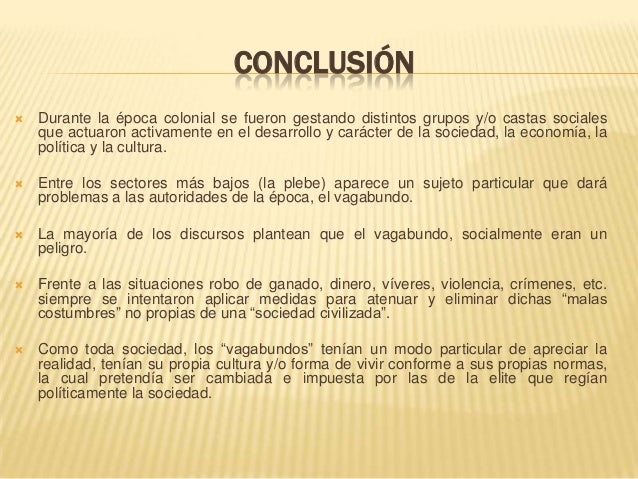 CONCLUSIÓN

Durante la época colonial se fueron gestando distintos grupos y/o castas sociales que actuaron activamente en el desarrollo y carácter de la sociedad, la economía, la política y la cultura.

Entre los sectores más bajos (la plebe) aparece un sujeto particular que dará problemas a las autoridades de la época, el vagabundo.

La mayoría de los discursos plantean que el vagabundo, socialmente eran un peligro.

Frente a las situaciones robo de ganado, dinero, víveres, violencia, crímenes, etc. siempre se intentaron aplicar medidas para atenuar y eliminar dichas “malas costumbres” no propias de una “sociedad civilizada”.

Como toda sociedad, los “vagabundos” tenían un modo particular de apreciar la realidad, tenían su propia cultura y/o forma de vivir conforme a sus propias normas, la cual pretendía ser cambiada e impuesta por las de la elite que regían políticamente la sociedad.